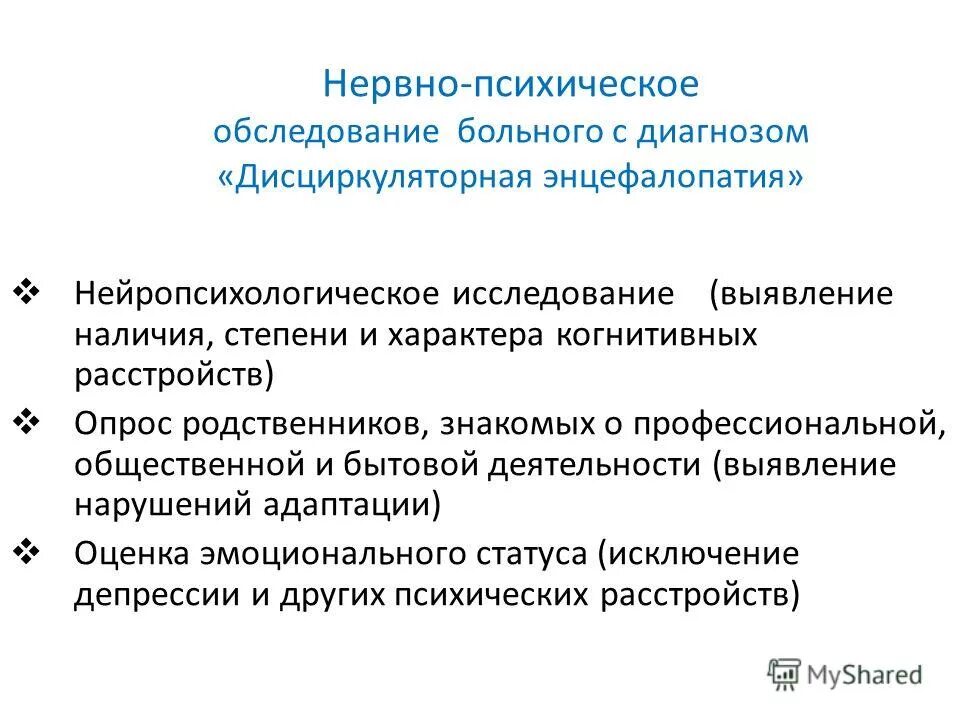 Нервно-психическое
обследование больного с диагнозом
«Дисциркуляторная энцефалопатия»

❖ Нейропсихологическое исследование (выявление наличия, степени и характера когнитивных расстройств)
❖ Опрос родственников, знакомых о профессиональной, общественной и бытовой деятельности (выявление нарушений адаптации)
❖ Оценка эмоционального статуса (исключение депрессии и других психических расстройств)

MyShared